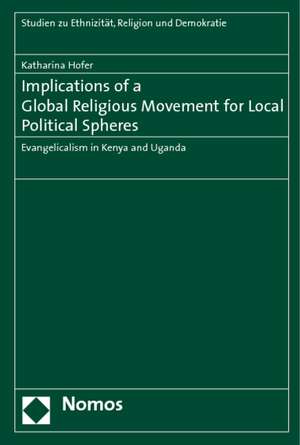 Studien zu Ethnizität, Religion und Demokratie

Katharina Hofer

Implications of a Global Religious Movement for Local Political Spheres

Evangelicalism in Kenya and Uganda

Nomos